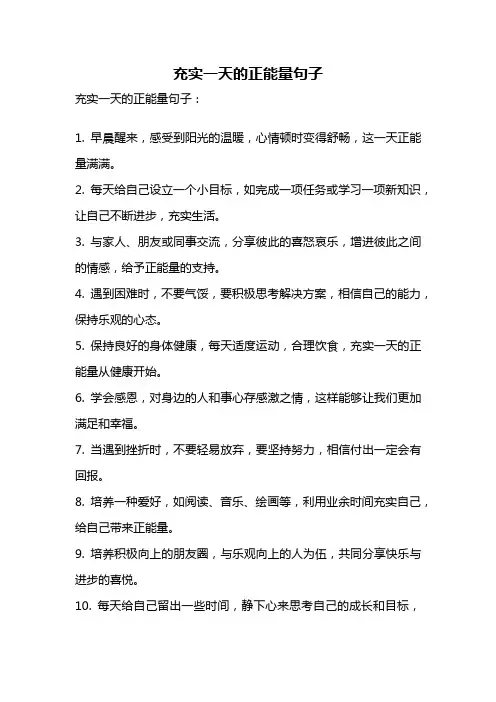 充实一天的正能量句子

充实一天的正能量句子：

1. 早晨醒来，感受到阳光的温暖，心情顿时变得舒畅，这一天正能量满满。

2. 每天给自己设立一个小目标，如完成一项任务或学习一项新知识，让自己不断进步，充实生活。

3. 与家人、朋友或同事交流，分享彼此的喜怒哀乐，增进彼此之间的情感，给予正能量的支持。

4. 遇到困难时，不要气馁，要积极思考解决方案，相信自己的能力，保持乐观的心态。

5. 保持良好的身体健康，每天适度运动，合理饮食，充实一天的正能量从健康开始。

6. 学会感恩，对身边的人和事心存感激之情，这样能够让我们更加满足和幸福。

7. 当遇到挫折时，不要轻易放弃，要坚持努力，相信付出一定会有回报。

8. 培养一种爱好，如阅读、音乐、绘画等，利用业余时间充实自己，给自己带来正能量。

9. 培养积极向上的朋友圈，与乐观向上的人为伍，共同分享快乐与进步的喜悦。

10. 每天给自己留出一些时间，静下心来思考自己的成长和目标，